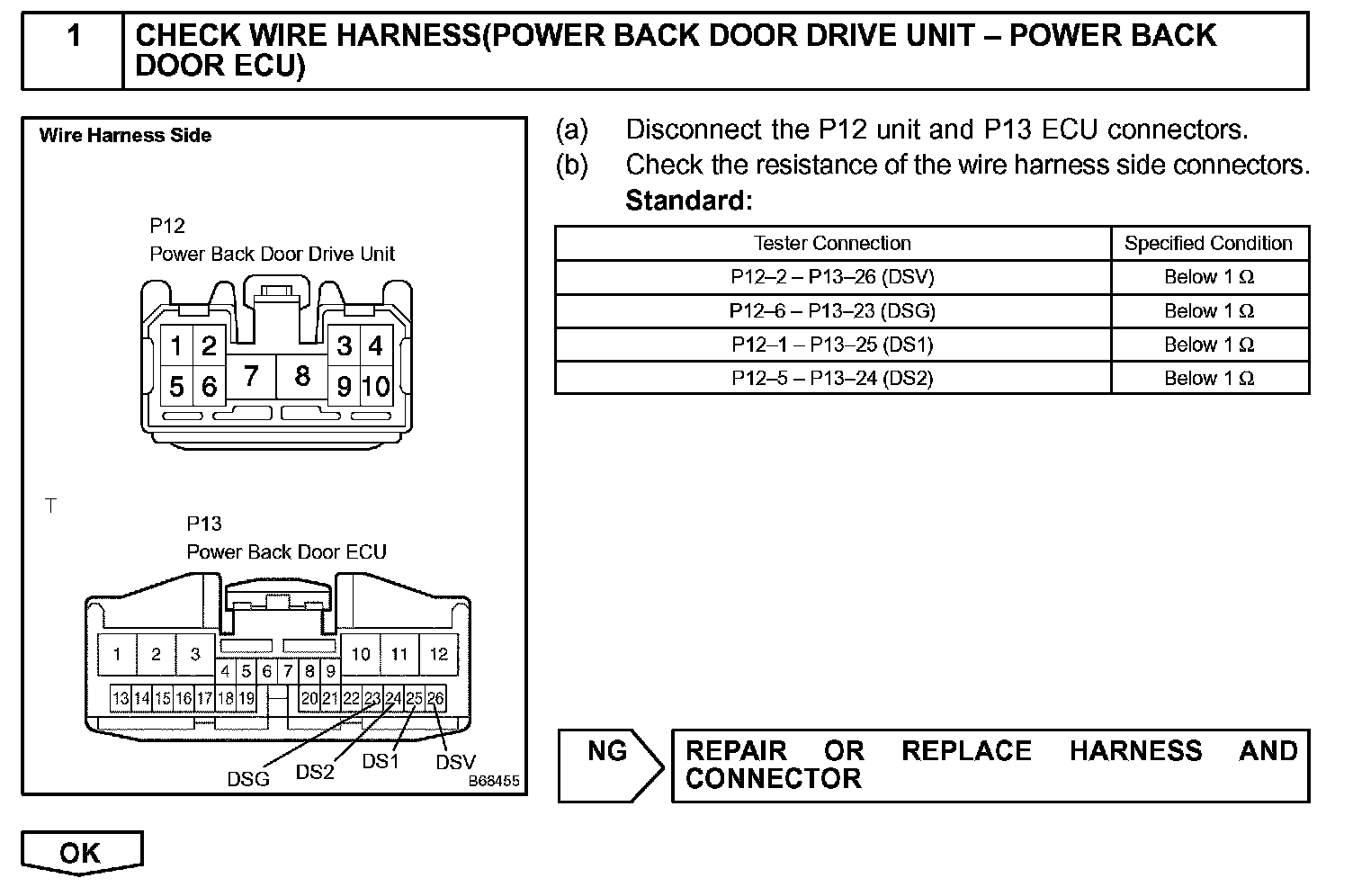 1 CHECK WIRE HARNESS(POWER BACK DOOR DRIVE UNIT – POWER BACK DOOR ECU)

Wire Harness Side

P12
Power Back Door Drive Unit

1 2 3 4
5 6 7 8 9 10

T

P13
Power Back Door ECU

1 2 3 10 11 12
4 5 6 7 8 9
13 14 15 16 17 18 19 20 21 22 23 24 25 26

DSG DS2 DS1 DSV

B68455

(a) Disconnect the P12 unit and P13 ECU connectors.
(b) Check the resistance of the wire harness side connectors.
Standard:

| Tester Connection | Specified Condition |
|---|---|
| P12–2 – P13–26 (DSV) | Below 1 Ω |
| P12–6 – P13–23 (DSG) | Below 1 Ω |
| P12–1 – P13–25 (DS1) | Below 1 Ω |
| P12–5 – P13–24 (DS2) | Below 1 Ω |

NG REPAIR OR REPLACE HARNESS AND CONNECTOR

OK